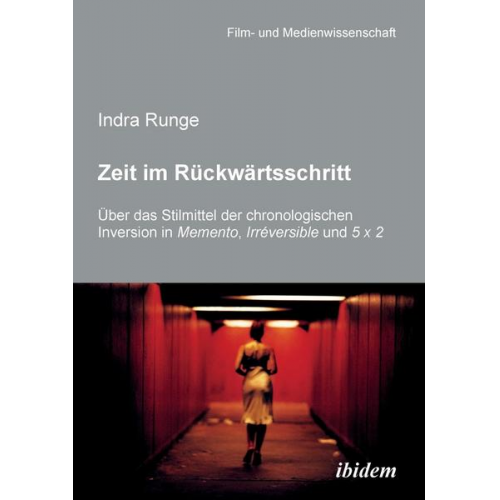 Film- und Medienwissenschaft

Indra Runge

Zeit im Rückwärtsschritt

Über das Stilmittel der chronologischen Inversion in Memento, Irréversible und 5 x 2

ibidem